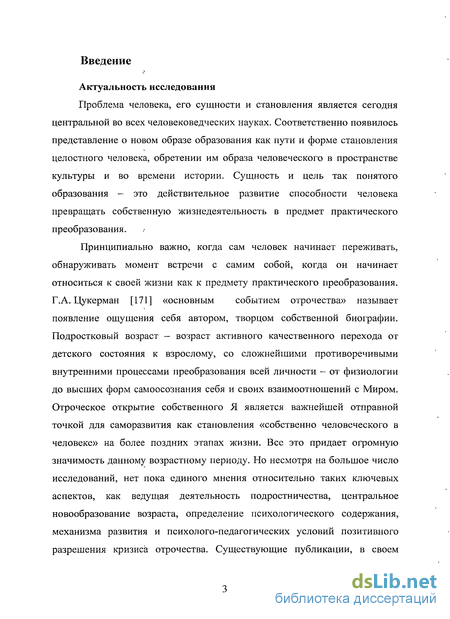 Введение

Актуальность исследования

Проблема человека, его сущности и становления является сегодня центральной во всех человековедческих науках. Соответственно появилось представление о новом образе образования как пути и форме становления целостного человека, обретении им образа человеческого в пространстве культуры и во времени истории. Сущность и цель так понятого образования – это действительное развитие способности человека превращать собственную жизнедеятельность в предмет практического преобразования.

Принципиально важно, когда сам человек начинает переживать, обнаруживать момент встречи с самим собой, когда он начинает относиться к своей жизни как к предмету практического преобразования. Г.А. Цукерман [171] «основным событием отрочества» называет появление ощущения себя автором, творцом собственной биографии. Подростковый возраст – возраст активного качественного перехода от детского состояния к взрослому, со сложнейшими противоречивыми внутренними процессами преобразования всей личности – от физиологии до высших форм самоосознания себя и своих взаимоотношений с Миром. Отроческое открытие собственного Я является важнейшей отправной точкой для саморазвития как становления «собственно человеческого в человеке» на более поздних этапах жизни. Все это придает огромную значимость данному возрастному периоду. Но несмотря на большое число исследований, нет пока единого мнения относительно таких ключевых аспектов, как ведущая деятельность подростничества, центральное новообразование возраста, определение психологического содержания, механизма развития и психолого-педагогических условий позитивного разрешения кризиса отрочества. Существующие публикации, в своем

3

dsLib.net
библиотека диссертаций